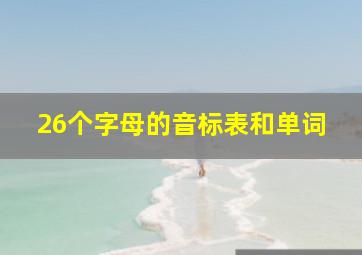 26个字母的音标表和单词